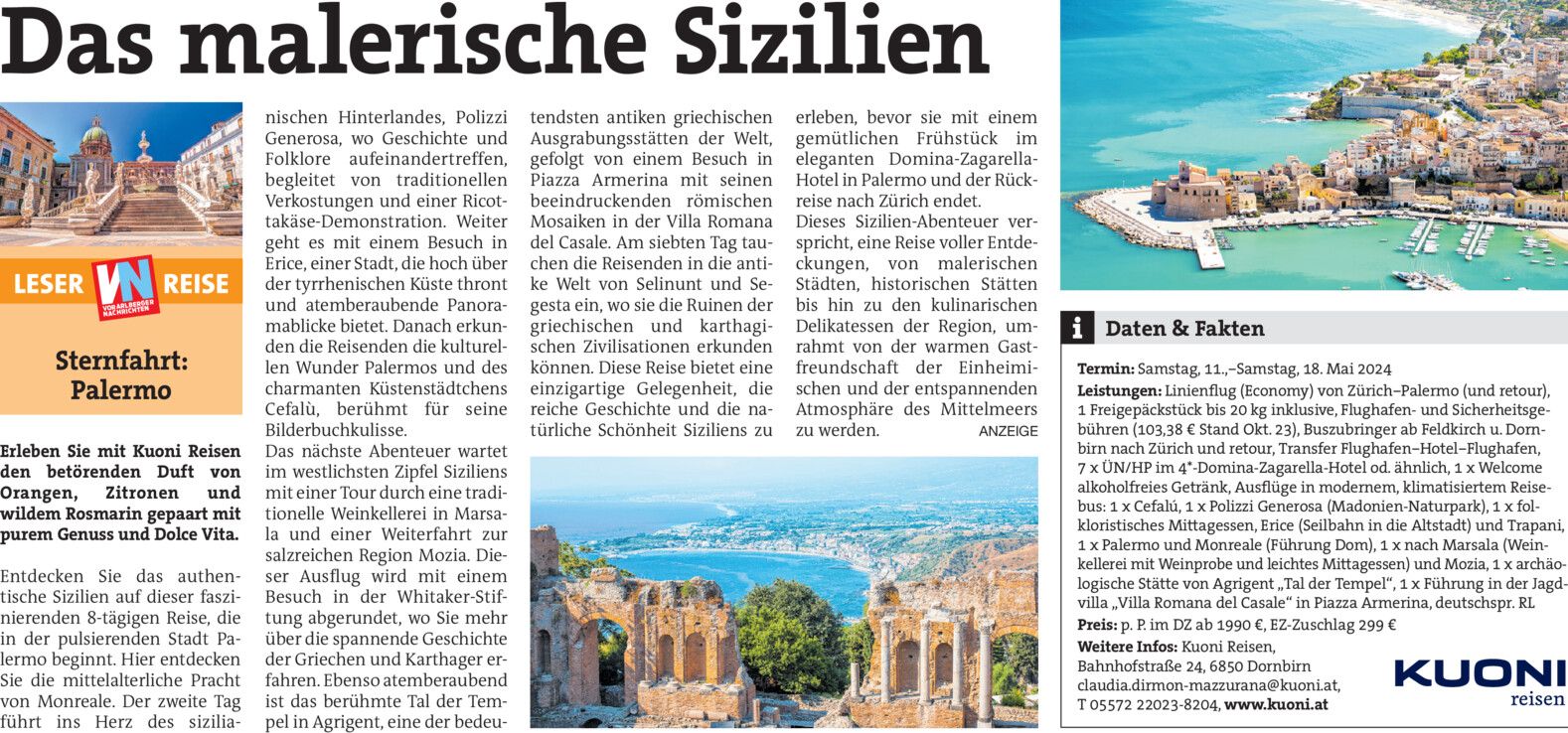 Das malerische Sizilien

LESER VN REISE
VORARLBERGER NACHRICHTEN

Sternfahrt: Palermo

Erleben Sie mit Kuoni Reisen den betörenden Duft von Orangen, Zitronen und wildem Rosmarin gepaart mit purem Genuss und Dolce Vita.

Entdecken Sie das authentische Sizilien auf dieser faszinierenden 8-tägigen Reise, die in der pulsierenden Stadt Palermo beginnt. Hier entdecken Sie die mittelalterliche Pracht von Monreale. Der zweite Tag führt ins Herz des sizilianischen Hinterlandes, Polizzi Generosa, wo Geschichte und Folklore aufeinandertreffen, begleitet von traditionellen Verkostungen und einer Ricottakäse-Demonstration. Weiter geht es mit einem Besuch in Erice, einer Stadt, die hoch über der tyrrhenischen Küste thront und atemberaubende Panoramablicke bietet. Danach erkunden die Reisenden die kulturellen Wunder Palermos und des charmanten Küstenstädtchens Cefalù, berühmt für seine Bilderbuchkulisse.
Das nächste Abenteuer wartet im westlichsten Zipfel Siziliens mit einer Tour durch eine traditionelle Weinkellerei in Marsala und einer Weiterfahrt zur salzreichen Region Mozia. Dieser Ausflug wird mit einem Besuch in der Whitaker-Stiftung abgerundet, wo Sie mehr über die spannende Geschichte der Griechen und Karthager erfahren. Ebenso atemberaubend ist das berühmte Tal der Tempel in Agrigent, eine der bedeutendsten antiken griechischen Ausgrabungsstätten der Welt, gefolgt von einem Besuch in Piazza Armerina mit seinen beeindruckenden römischen Mosaiken in der Villa Romana del Casale. Am siebten Tag tauchen die Reisenden in die antike Welt von Selinunt und Segesta ein, wo sie die Ruinen der griechischen und karthagischen Zivilisationen erkunden können. Diese Reise bietet eine einzigartige Gelegenheit, die reiche Geschichte und die natürliche Schönheit Siziliens zu erleben, bevor sie mit einem gemütlichen Frühstück im eleganten Domina-Zagarella-Hotel in Palermo und der Rückreise nach Zürich endet.
Dieses Sizilien-Abenteuer verspricht, eine Reise voller Entdeckungen, von malerischen Städten, historischen Stätten bis hin zu den kulinarischen Delikatessen der Region, umrahmt von der warmen Gastfreundschaft der Einheimischen und der entspannenden Atmosphäre des Mittelmeers zu werden.

ANZEIGE

i Daten & Fakten

Termin: Samstag, 11.,–Samstag, 18. Mai 2024
Leistungen: Linienflug (Economy) von Zürich–Palermo (und retour), 1 Freigepäckstück bis 20 kg inklusive, Flughafen- und Sicherheitsgebühren (103,38 € Stand Okt. 23), Buszubringer ab Feldkirch u. Dornbirn nach Zürich und retour, Transfer Flughafen–Hotel–Flughafen, 7 x ÜN/HP im 4*-Domina-Zagarella-Hotel od. ähnlich, 1 x Welcome alkoholfreies Getränk, Ausflüge in modernem, klimatisiertem Reisebus: 1 x Cefalú, 1 x Polizzi Generosa (Madonien-Naturpark), 1 x folkloristisches Mittagessen, Erice (Seilbahn in die Altstadt) und Trapani, 1 x Palermo und Monreale (Führung Dom), 1 x nach Marsala (Weinkellerei mit Weinprobe und leichtes Mittagessen) und Mozia, 1 x archäologische Stätte von Agrigent „Tal der Tempel“, 1 x Führung in der Jagdvilla „Villa Romana del Casale“ in Piazza Armerina, deutschspr. RL
Preis: p. P. im DZ ab 1990 €, EZ-Zuschlag 299 €
Weitere Infos: Kuoni Reisen,
Bahnhofstraße 24, 6850 Dornbirn
claudia.dirmon-mazzurana@kuoni.at,
T 05572 22023-8204, www.kuoni.at

KUONI
reisen